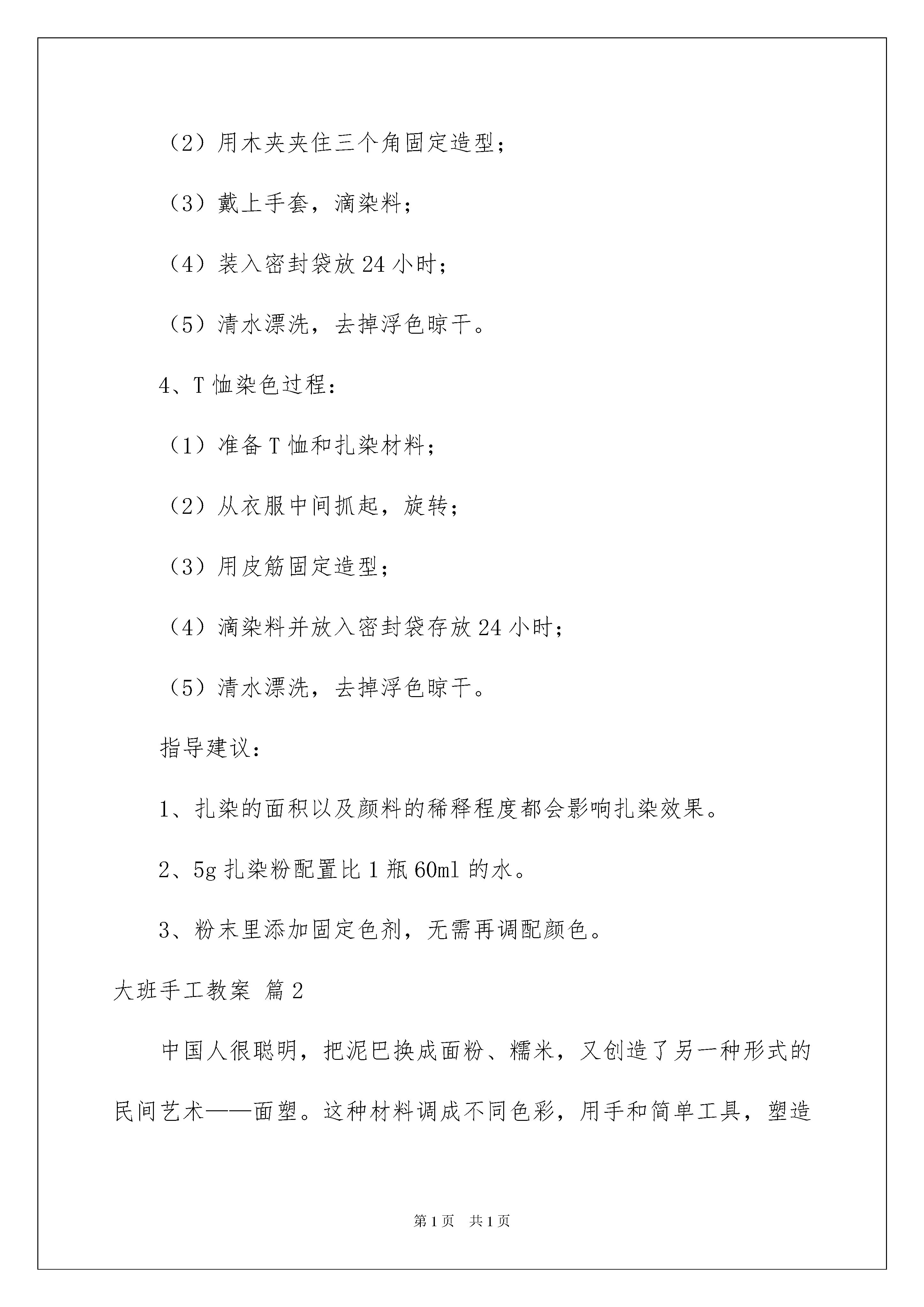 （2）用木夹夹住三个角固定造型；

（3）戴上手套，滴染料；

（4）装入密封袋放 24 小时；

（5）清水漂洗，去掉浮色晾干。

4、T 恤染色过程：

（1）准备 T 恤和扎染材料；

（2）从衣服中间抓起，旋转；

（3）用皮筋固定造型；

（4）滴染料并放入密封袋存放 24 小时；

（5）清水漂洗，去掉浮色晾干。

指导建议：

1、扎染的面积以及颜料的稀释程度都会影响扎染效果。

2、5g 扎染粉配置比 1 瓶 60ml 的水。

3、粉末里添加固定色剂，无需再调配颜色。

大班手工教案 篇 2

中国人很聪明，把泥巴换成面粉、糯米，又创造了另一种形式的民间艺术——面塑。这种材料调成不同色彩，用手和简单工具，塑造

第 1 页　共 1 页